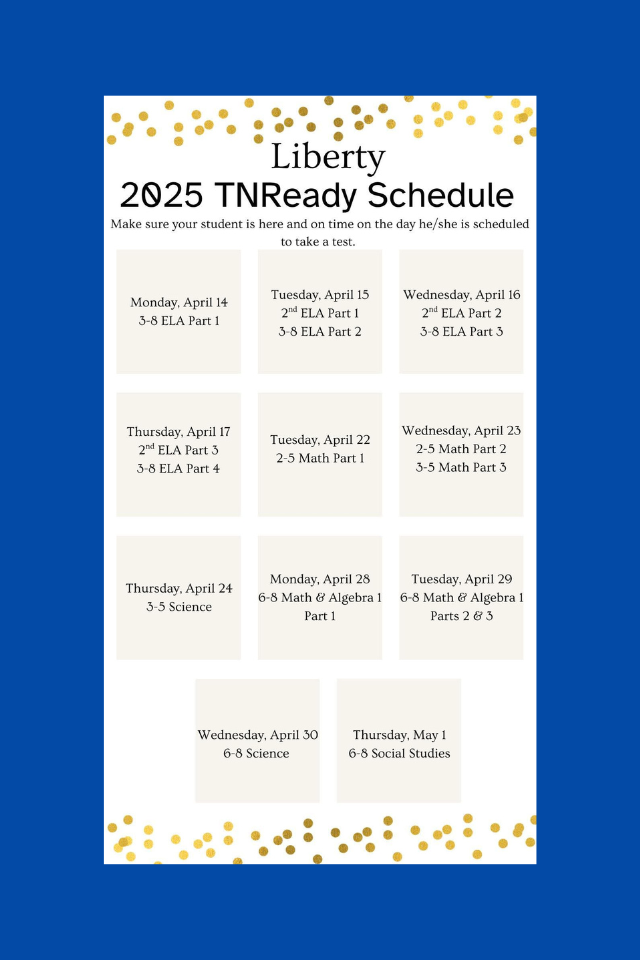 Liberty
2025 TNReady Schedule

Make sure your student is here and on time on the day he/she is scheduled to take a test.

Monday, April 14
3-8 ELA Part 1

Tuesday, April 15
2$^{nd}$ ELA Part 1
3-8 ELA Part 2

Wednesday, April 16
2$^{nd}$ ELA Part 2
3-8 ELA Part 3

Thursday, April 17
2$^{nd}$ ELA Part 3
3-8 ELA Part 4

Tuesday, April 22
2-5 Math Part 1

Wednesday, April 23
2-5 Math Part 2
3-5 Math Part 3

Thursday, April 24
3-5 Science

Monday, April 28
6-8 Math & Algebra 1
Part 1

Tuesday, April 29
6-8 Math & Algebra 1
Parts 2 & 3

Wednesday, April 30
6-8 Science

Thursday, May 1
6-8 Social Studies